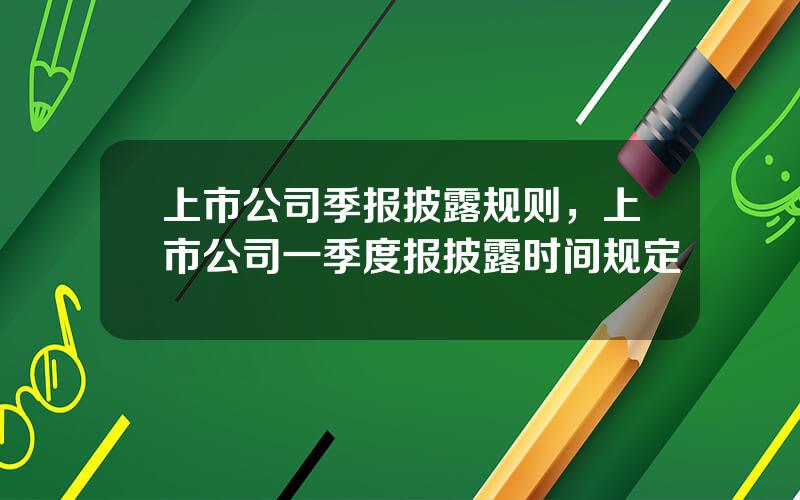 上市公司季报披露规则，上市公司一季度报披露时间规定